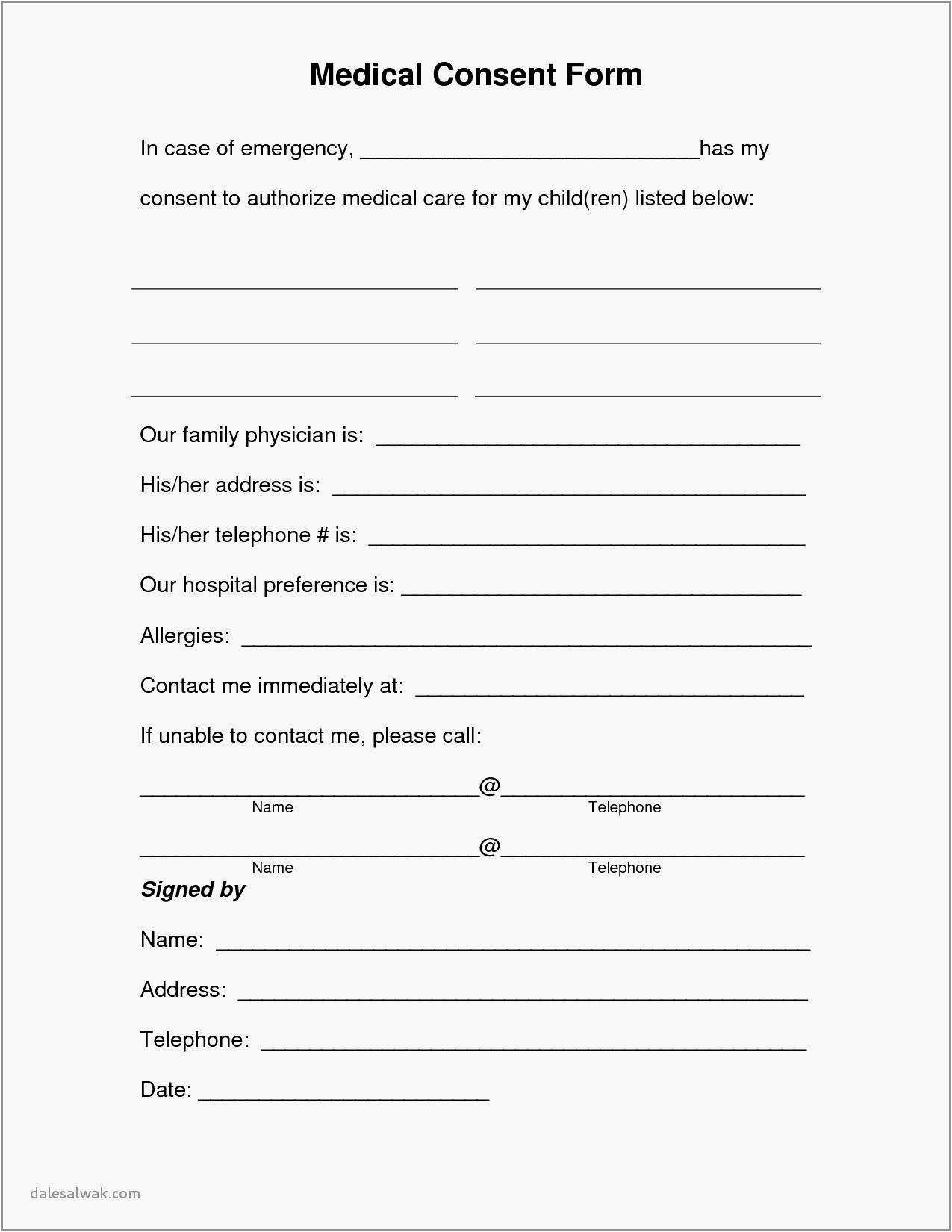 Medical Consent Form

In case of emergency, ____has my consent to authorize medical care for my child(ren) listed below:

____ ____

____ ____

____ ____

Our family physician is: ____

His/her address is: ____

His/her telephone # is: ____

Our hospital preference is: ____

Allergies: ____

Contact me immediately at: ____

If unable to contact me, please call:

____@____
Name Telephone

____@____
Name Telephone

Signed by

Name: ____

Address: ____

Telephone: ____

Date: ____

dalesalwak.com